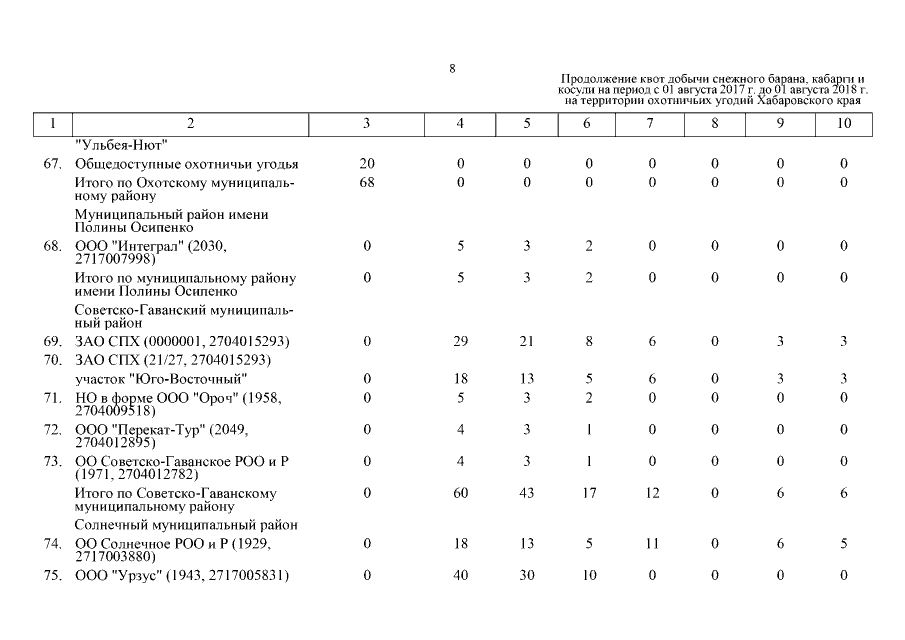 8

Продолжение квот добычи снежного барана, кабарги и косули на период с 01 августа 2017 г. до 01 августа 2018 г. на территории охотничьих угодий Хабаровского края

| 1 | 2 | 3 | 4 | 5 | 6 | 7 | 8 | 9 | 10 |
|---|---|---|---|---|---|---|---|---|---|
| | "Ульбея-Нют" | | | | | | | | |
| 67. | Общедоступные охотничьи угодья | 20 | 0 | 0 | 0 | 0 | 0 | 0 | 0 |
| | Итого по Охотскому муниципальному району | 68 | 0 | 0 | 0 | 0 | 0 | 0 | 0 |
| | Муниципальный район имени Полины Осипенко | | | | | | | | |
| 68. | ООО "Интеграл" (2030, 2717007998) | 0 | 5 | 3 | 2 | 0 | 0 | 0 | 0 |
| | Итого по муниципальному району имени Полины Осипенко | 0 | 5 | 3 | 2 | 0 | 0 | 0 | 0 |
| | Советско-Гаванский муниципальный район | | | | | | | | |
| 69. | ЗАО СПХ (0000001, 2704015293) | 0 | 29 | 21 | 8 | 6 | 0 | 3 | 3 |
| 70. | ЗАО СПХ (21/27, 2704015293) | | | | | | | | |
| | участок "Юго-Восточный" | 0 | 18 | 13 | 5 | 6 | 0 | 3 | 3 |
| 71. | НО в форме ООО "Ороч" (1958, 2704009518) | 0 | 5 | 3 | 2 | 0 | 0 | 0 | 0 |
| 72. | ООО "Перекат-Тур" (2049, 2704012895) | 0 | 4 | 3 | 1 | 0 | 0 | 0 | 0 |
| 73. | ОО Советско-Гаванское РОО и Р (1971, 2704012782) | 0 | 4 | 3 | 1 | 0 | 0 | 0 | 0 |
| | Итого по Советско-Гаванскому муниципальному району | 0 | 60 | 43 | 17 | 12 | 0 | 6 | 6 |
| | Солнечный муниципальный район | | | | | | | | |
| 74. | ОО Солнечное РОО и Р (1929, 2717003880) | 0 | 18 | 13 | 5 | 11 | 0 | 6 | 5 |
| 75. | ООО "Урзус" (1943, 2717005831) | 0 | 40 | 30 | 10 | 0 | 0 | 0 | 0 |